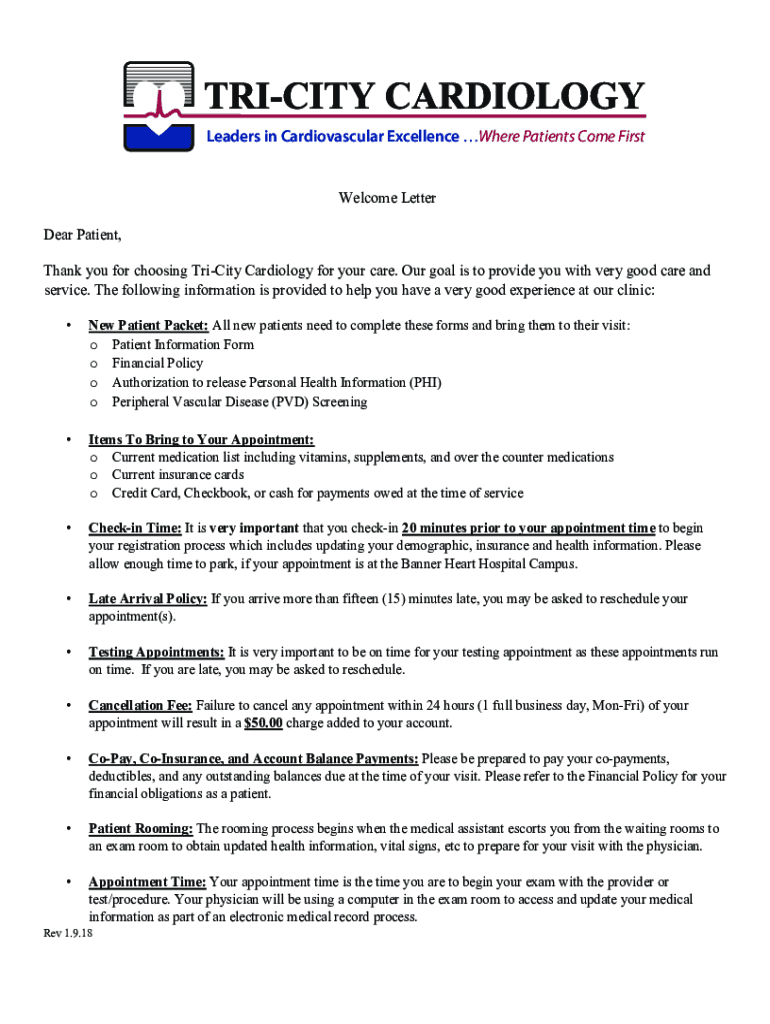 TRI-CITY CARDIOLOGY
Leaders in Cardiovascular Excellence …Where Patients Come First

Welcome Letter

Dear Patient,

Thank you for choosing Tri-City Cardiology for your care. Our goal is to provide you with very good care and service. The following information is provided to help you have a very good experience at our clinic:

• New Patient Packet: All new patients need to complete these forms and bring them to their visit:
o Patient Information Form
o Financial Policy
o Authorization to release Personal Health Information (PHI)
o Peripheral Vascular Disease (PVD) Screening

• Items To Bring to Your Appointment:
o Current medication list including vitamins, supplements, and over the counter medications
o Current insurance cards
o Credit Card, Checkbook, or cash for payments owed at the time of service

• Check-in Time: It is very important that you check-in 20 minutes prior to your appointment time to begin your registration process which includes updating your demographic, insurance and health information. Please allow enough time to park, if your appointment is at the Banner Heart Hospital Campus.

• Late Arrival Policy: If you arrive more than fifteen (15) minutes late, you may be asked to reschedule your appointment(s).

• Testing Appointments: It is very important to be on time for your testing appointment as these appointments run on time. If you are late, you may be asked to reschedule.

• Cancellation Fee: Failure to cancel any appointment within 24 hours (1 full business day, Mon-Fri) of your appointment will result in a $50.00 charge added to your account.

• Co-Pay, Co-Insurance, and Account Balance Payments: Please be prepared to pay your co-payments, deductibles, and any outstanding balances due at the time of your visit. Please refer to the Financial Policy for your financial obligations as a patient.

• Patient Rooming: The rooming process begins when the medical assistant escorts you from the waiting rooms to an exam room to obtain updated health information, vital signs, etc to prepare for your visit with the physician.

• Appointment Time: Your appointment time is the time you are to begin your exam with the provider or test/procedure. Your physician will be using a computer in the exam room to access and update your medical information as part of an electronic medical record process.

Rev 1.9.18